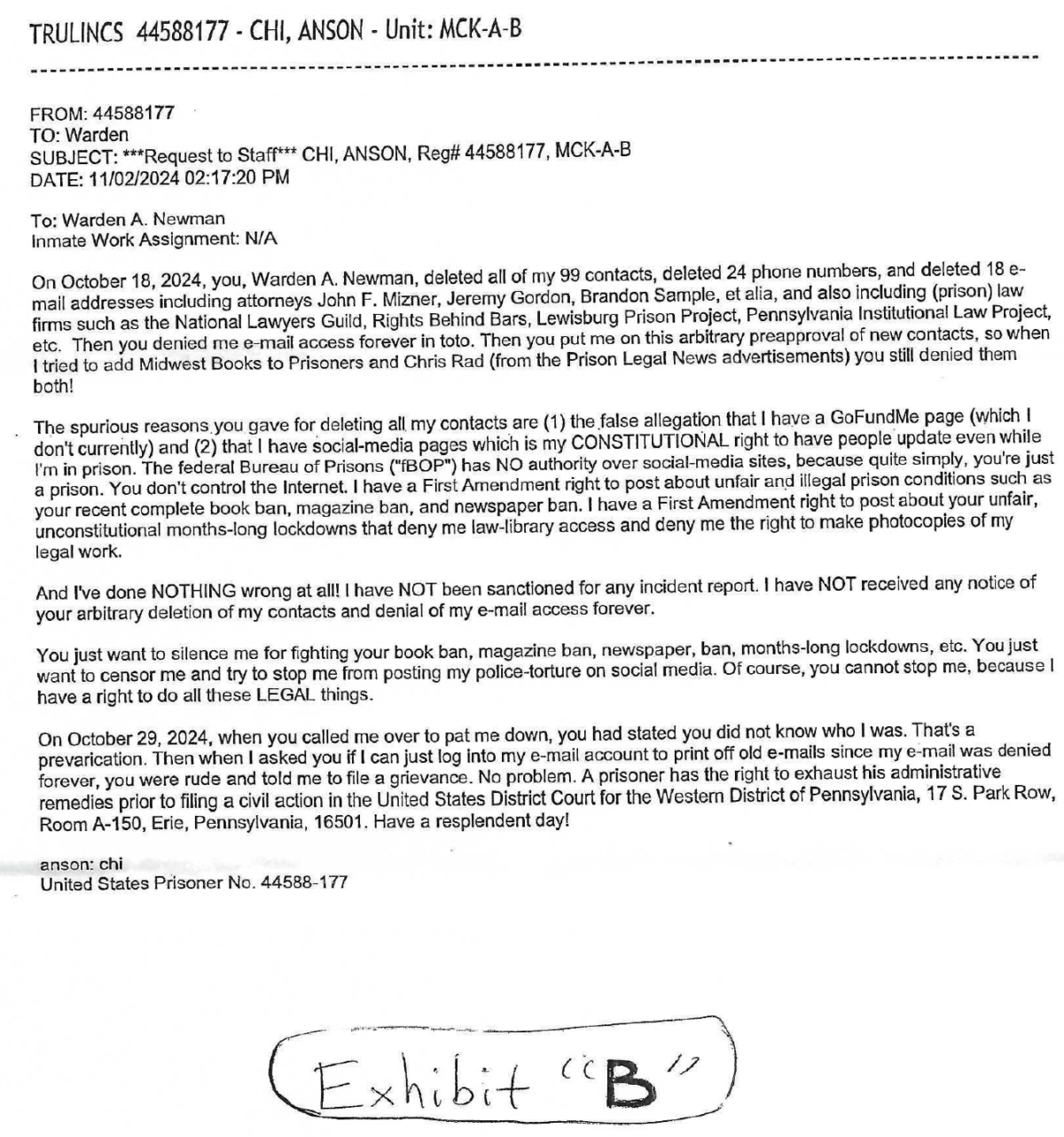 TRULINCS 44588177 - CHI, ANSON - Unit: MCK-A-B

FROM: 44588177
TO: Warden
SUBJECT: ***Request to Staff*** CHI, ANSON, Reg# 44588177, MCK-A-B
DATE: 11/02/2024 02:17:20 PM

To: Warden A. Newman
Inmate Work Assignment: N/A

On October 18, 2024, you, Warden A. Newman, deleted all of my 99 contacts, deleted 24 phone numbers, and deleted 18 e-mail addresses including attorneys John F. Mizner, Jeremy Gordon, Brandon Sample, et alia, and also including (prison) law firms such as the National Lawyers Guild, Rights Behind Bars, Lewisburg Prison Project, Pennsylvania Institutional Law Project, etc. Then you denied me e-mail access forever in toto. Then you put me on this arbitrary preapproval of new contacts, so when I tried to add Midwest Books to Prisoners and Chris Rad (from the Prison Legal News advertisements) you still denied them both!

The spurious reasons you gave for deleting all my contacts are (1) the false allegation that I have a GoFundMe page (which I don't currently) and (2) that I have social-media pages which is my CONSTITUTIONAL right to have people update even while I'm in prison. The federal Bureau of Prisons ("fBOP") has NO authority over social-media sites, because quite simply, you're just a prison. You don't control the Internet. I have a First Amendment right to post about unfair and illegal prison conditions such as your recent complete book ban, magazine ban, and newspaper ban. I have a First Amendment right to post about your unfair, unconstitutional months-long lockdowns that deny me law-library access and deny me the right to make photocopies of my legal work.

And I've done NOTHING wrong at all! I have NOT been sanctioned for any incident report. I have NOT received any notice of your arbitrary deletion of my contacts and denial of my e-mail access forever.

You just want to silence me for fighting your book ban, magazine ban, newspaper, ban, months-long lockdowns, etc. You just want to censor me and try to stop me from posting my police-torture on social media. Of course, you cannot stop me, because I have a right to do all these LEGAL things.

On October 29, 2024, when you called me over to pat me down, you had stated you did not know who I was. That's a prevarication. Then when I asked you if I can just log into my e-mail account to print off old e-mails since my e-mail was denied forever, you were rude and told me to file a grievance. No problem. A prisoner has the right to exhaust his administrative remedies prior to filing a civil action in the United States District Court for the Western District of Pennsylvania, 17 S. Park Row, Room A-150, Erie, Pennsylvania, 16501. Have a resplendent day!

anson: chi
United States Prisoner No. 44588-177

Exhibit "B"